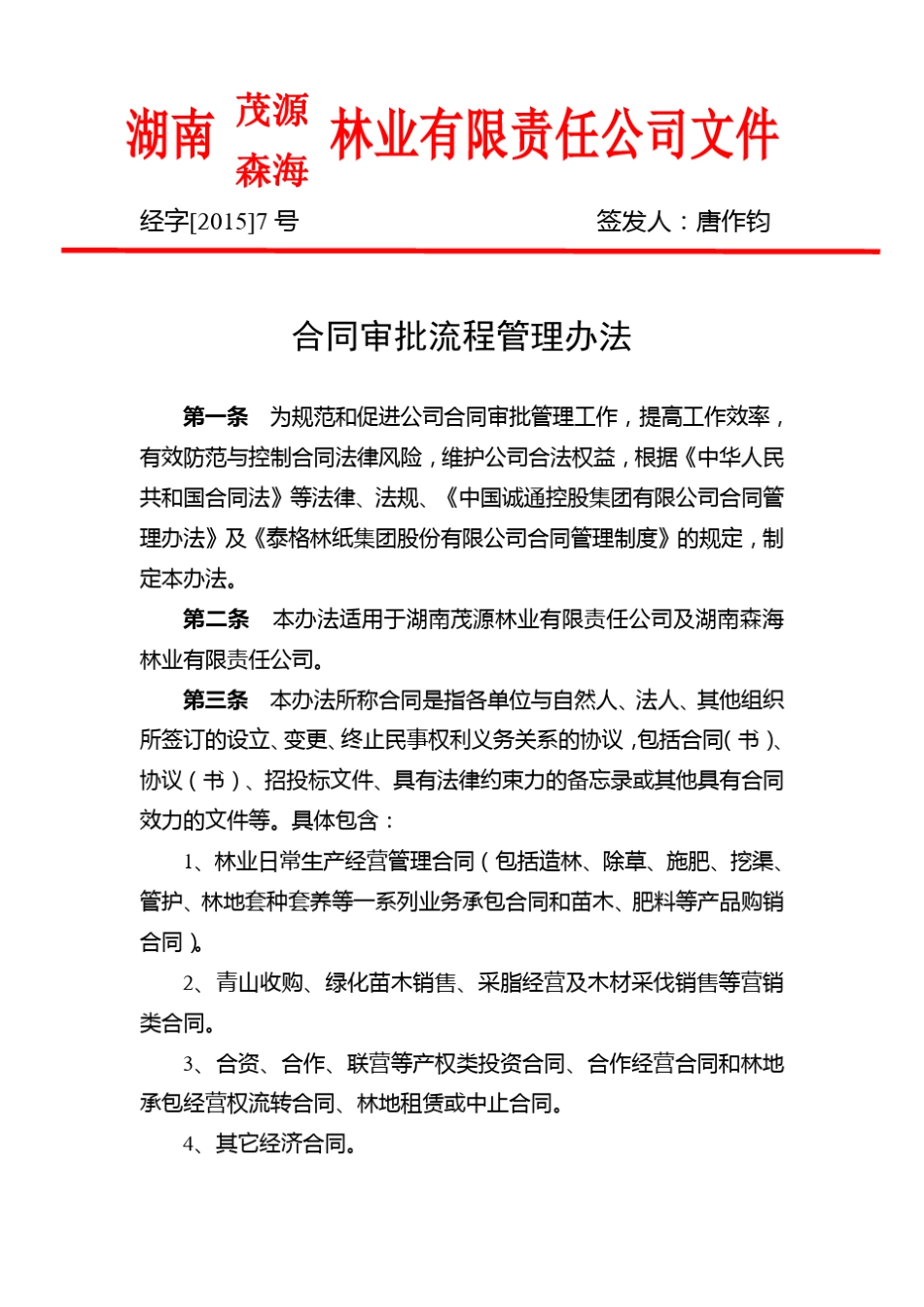 湖南 茂源 森海 林业有限责任公司文件

经字[2015]7 号 签发人：唐作钧

合同审批流程管理办法

第一条 为规范和促进公司合同审批管理工作，提高工作效率，有效防范与控制合同法律风险，维护公司合法权益，根据《中华人民共和国合同法》等法律、法规、《中国诚通控股集团有限公司合同管理办法》及《泰格林纸集团股份有限公司合同管理制度》的规定，制定本办法。

第二条 本办法适用于湖南茂源林业有限责任公司及湖南森海林业有限责任公司。

第三条 本办法所称合同是指各单位与自然人、法人、其他组织所签订的设立、变更、终止民事权利义务关系的协议，包括合同（书）、协议（书）、招投标文件、具有法律约束力的备忘录或其他具有合同效力的文件等。具体包含：

1、林业日常生产经营管理合同（包括造林、除草、施肥、挖渠、管护、林地套种套养等一系列业务承包合同和苗木、肥料等产品购销合同）。

2、青山收购、绿化苗木销售、采脂经营及木材采伐销售等营销类合同。

3、合资、合作、联营等产权类投资合同、合作经营合同和林地承包经营权流转合同、林地租赁或中止合同。

4、其它经济合同。